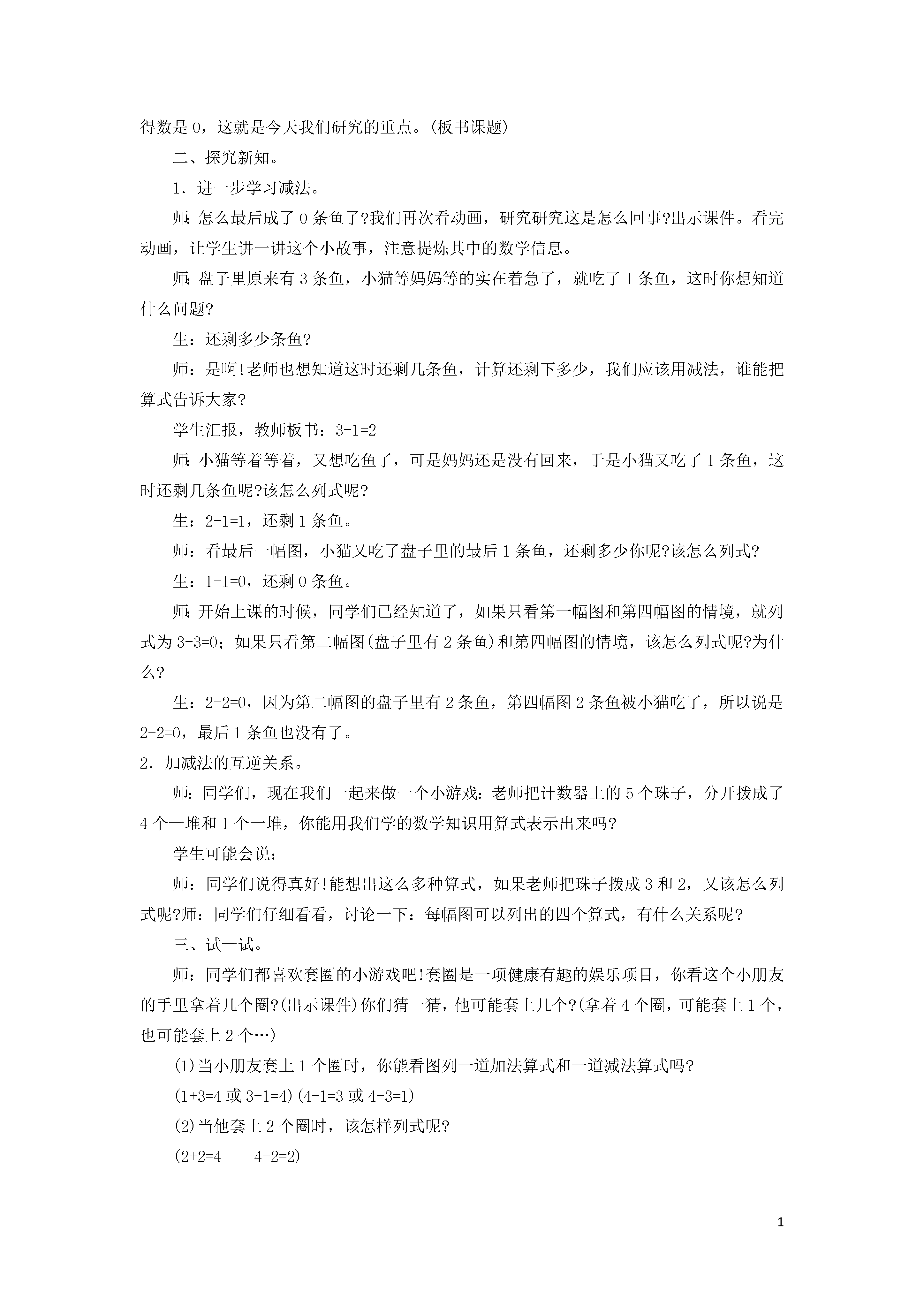 得数是 0，这就是今天我们研究的重点。(板书课题)

二、探究新知。

1．进一步学习减法。

师：怎么最后成了 0 条鱼了?我们再次看动画，研究研究这是怎么回事?出示课件。看完动画，让学生讲一讲这个小故事，注意提炼其中的数学信息。

师：盘子里原来有 3 条鱼，小猫等妈妈等的实在着急了，就吃了 1 条鱼，这时你想知道什么问题?

生：还剩多少条鱼?

师：是啊!老师也想知道这时还剩几条鱼，计算还剩下多少，我们应该用减法，谁能把算式告诉大家?

学生汇报，教师板书：3-1=2

师：小猫等着等着，又想吃鱼了，可是妈妈还是没有回来，于是小猫又吃了 1 条鱼，这时还剩几条鱼呢?该怎么列式呢?

生：2-1=1，还剩 1 条鱼。

师：看最后一幅图，小猫又吃了盘子里的最后 1 条鱼，还剩多少你呢?该怎么列式?

生：1-1=0，还剩 0 条鱼。

师：开始上课的时候，同学们已经知道了，如果只看第一幅图和第四幅图的情境，就列式为 3-3=0；如果只看第二幅图(盘子里有 2 条鱼)和第四幅图的情境，该怎么列式呢?为什么?

生：2-2=0，因为第二幅图的盘子里有 2 条鱼，第四幅图 2 条鱼被小猫吃了，所以说是 2-2=0，最后 1 条鱼也没有了。

2．加减法的互逆关系。

师：同学们，现在我们一起来做一个小游戏：老师把计数器上的 5 个珠子，分开拨成了 4 个一堆和 1 个一堆，你能用我们学的数学知识用算式表示出来吗?

学生可能会说：

师：同学们说得真好!能想出这么多种算式，如果老师把珠子拨成 3 和 2，又该怎么列式呢?师：同学们仔细看看，讨论一下：每幅图可以列出的四个算式，有什么关系呢?

三、试一试。

师：同学们都喜欢套圈的小游戏吧!套圈是一项健康有趣的娱乐项目，你看这个小朋友的手里拿着几个圈?(出示课件)你们猜一猜，他可能套上几个?(拿着 4 个圈，可能套上 1 个，也可能套上 2 个…)

(1)当小朋友套上 1 个圈时，你能看图列一道加法算式和一道减法算式吗?

(1+3=4 或 3+1=4)(4-1=3 或 4-3=1)

(2)当他套上 2 个圈时，该怎样列式呢?

(2+2=4　　4-2=2)

1